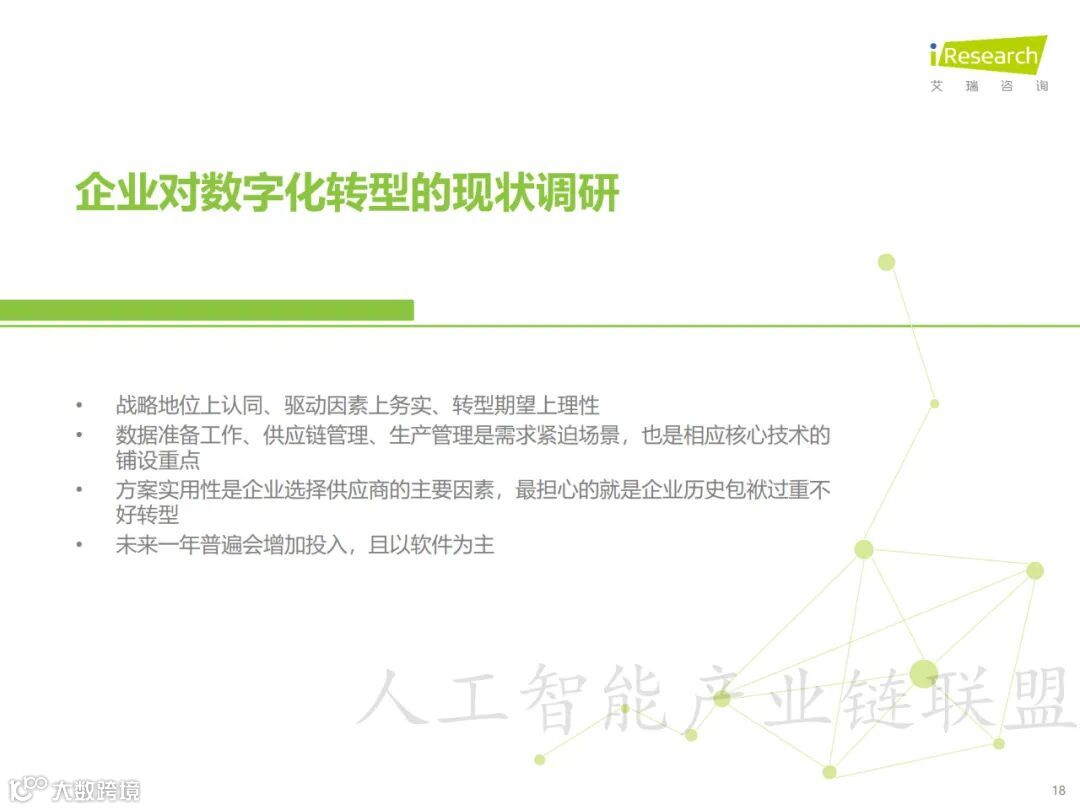 iResearch
艾瑞咨询

企业对数字化转型的现状调研

• 战略地位上认同、驱动因素上务实、转型期望上理性
• 数据准备工作、供应链管理、生产管理是需求紧迫场景，也是相应核心技术的铺设重点
• 方案实用性是企业选择供应商的主要因素，最担心的就是企业历史包袱过重不好转型
• 未来一年普遍会增加投入，且以软件为主

18

人工智能产业链联盟
大数跨境